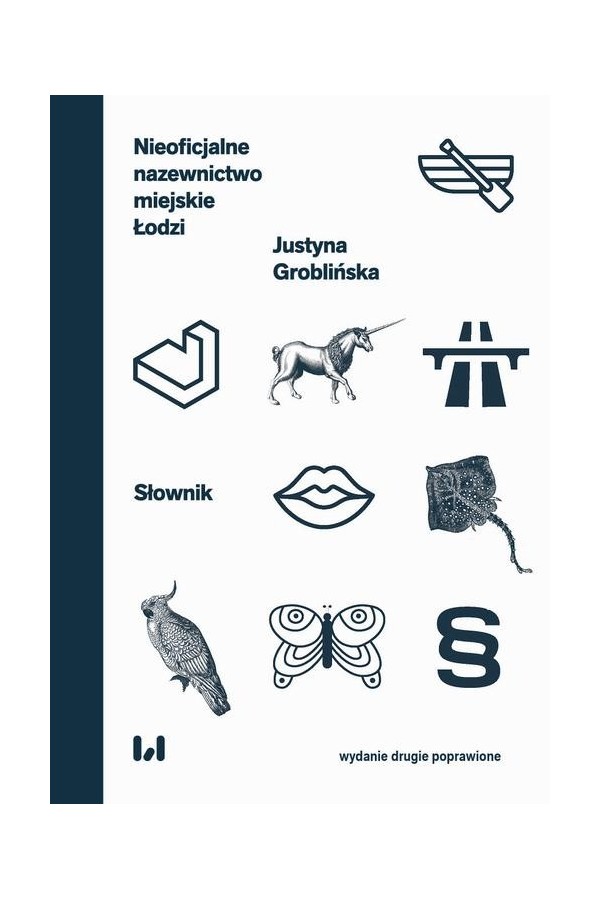 Nieoficjalne nazewnictwo miejskie Łodzi

Justyna Groblińska

Słownik

§

wydanie drugie poprawione